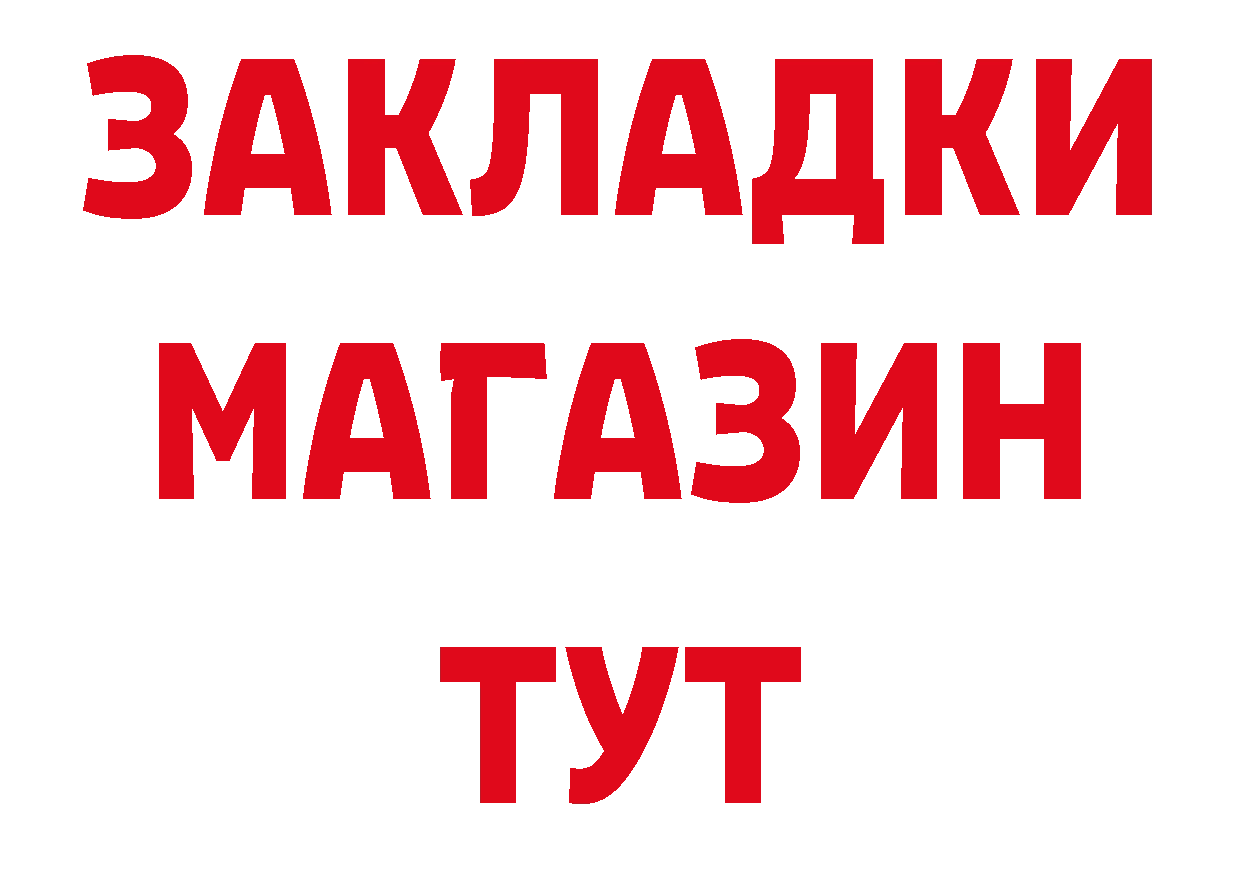 ЗАКЛАДКИ
МАГАЗИН
ТУТ